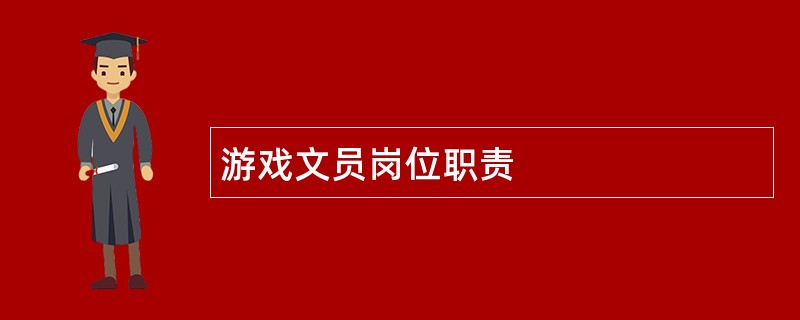 游戏文员岗位职责